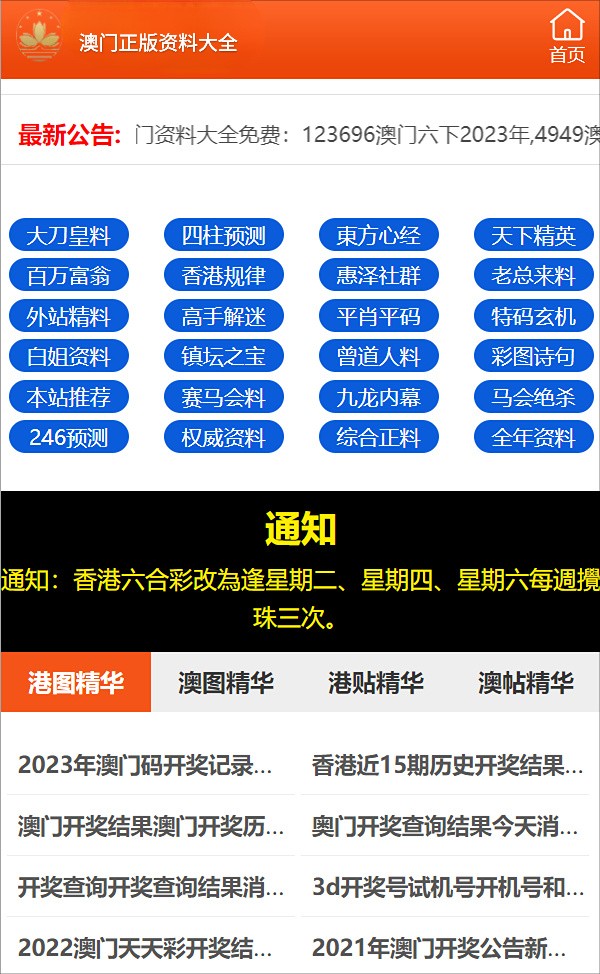 澳门正版资料大全

首页

最新公告: 门资料大全免费：123696澳门六下2023年,4949澳

大刀皇料
四柱预测
東方心经
天下精英
百万富翁
香港规律
惠泽社群
老总来料
外站精料
高手解迷
平肖平码
特码玄机
白姐资料
镇坛之宝
曾道人料
彩图诗句
本站推荐
赛马会料
九龙内幕
马会绝杀
246预测
权威资料
综合正料
全年资料

通知

通知：香港六合彩改為逢星期二、星期四、星期六每週攪珠三次。

港图精华
澳图精华
港贴精华
澳帖精华

2023年澳门码开奖记录...
香港近15期历史开奖结果...
澳门开奖结果澳门开奖历...
奥门开奖查询结果今天消...
开奖查询开奖查询结果消...
3d开奖号试机号开机号和...
2022澳门天天彩开奖结...
2021年澳门开奖公告新...